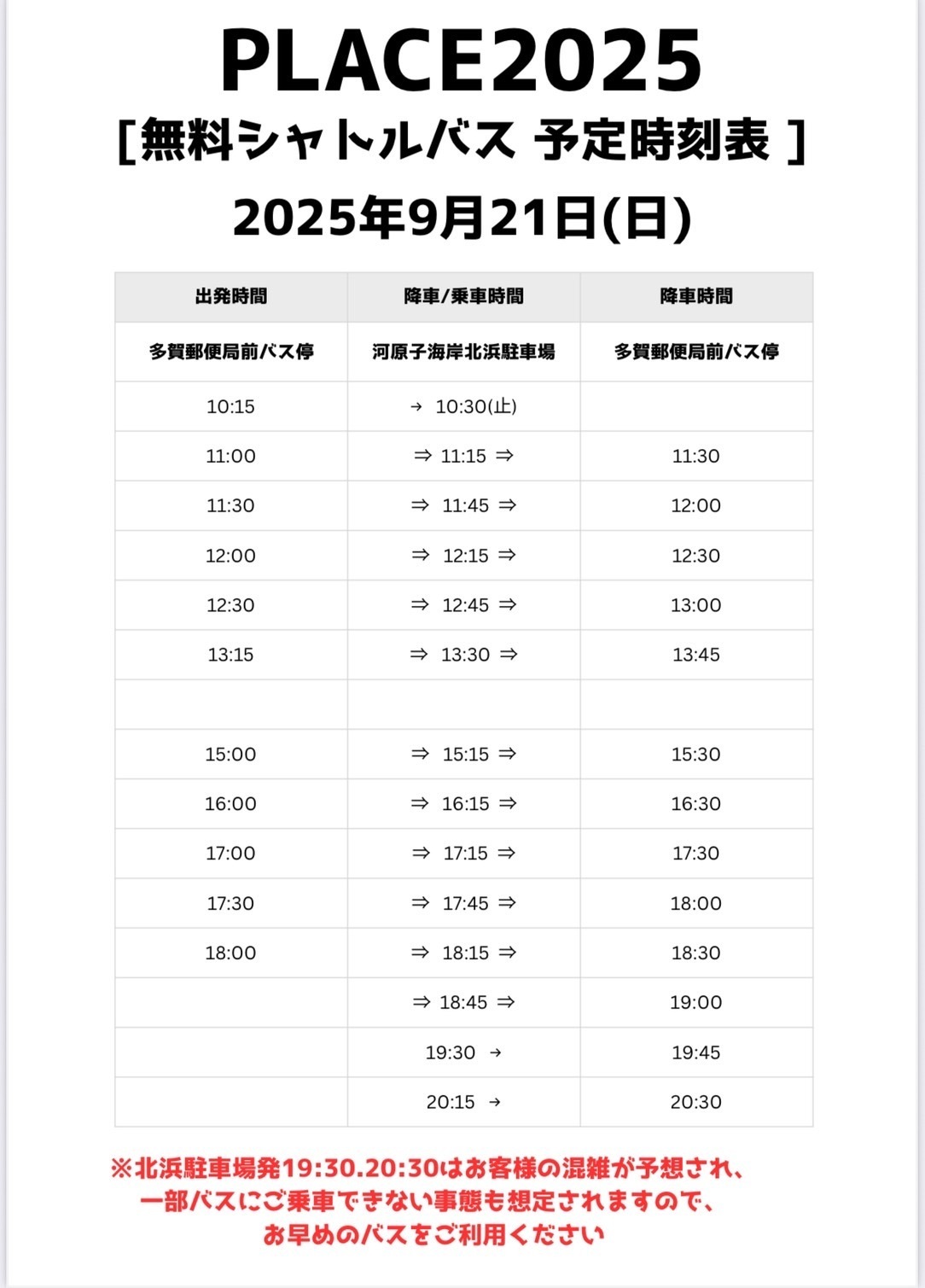 PLACE2025
[無料シャトルバス 予定時刻表 ]
2025年9月21日(日)

| 出発時間 | 降車/乗車時間 | 降車時間 |
|---|---|---|
| 多賀郵便局前バス停 | 河原子海岸北浜駐車場 | 多賀郵便局前バス停 |
| 10:15 | → 10:30(止) | |
| 11:00 | ⇒ 11:15 ⇒ | 11:30 |
| 11:30 | ⇒ 11:45 ⇒ | 12:00 |
| 12:00 | ⇒ 12:15 ⇒ | 12:30 |
| 12:30 | ⇒ 12:45 ⇒ | 13:00 |
| 13:15 | ⇒ 13:30 ⇒ | 13:45 |
| | | |
| 15:00 | ⇒ 15:15 ⇒ | 15:30 |
| 16:00 | ⇒ 16:15 ⇒ | 16:30 |
| 17:00 | ⇒ 17:15 ⇒ | 17:30 |
| 17:30 | ⇒ 17:45 ⇒ | 18:00 |
| 18:00 | ⇒ 18:15 ⇒ | 18:30 |
| | ⇒ 18:45 ⇒ | 19:00 |
| | 19:30 → | 19:45 |
| | 20:15 → | 20:30 |

※北浜駐車場発19:30.20:30はお客様の混雑が予想され、一部バスにご乗車できない事態も想定されますので、お早めのバスをご利用ください